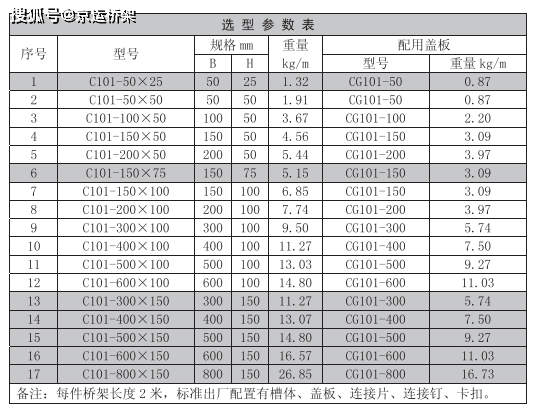 搜狐号@京运桥架

选 型 参 数 表

| 序号 | 型号 | 规格 mm B | 规格 mm H | 重量 kg/m | 配用盖板 型号 | 配用盖板 重量 kg/m |
|---|---|---|---|---|---|---|
| 1 | C101-50×25 | 50 | 25 | 1.32 | CG101-50 | 0.87 |
| 2 | C101-50×50 | 50 | 50 | 1.91 | CG101-50 | 0.87 |
| 3 | C101-100×50 | 100 | 50 | 3.67 | CG101-100 | 2.20 |
| 4 | C101-150×50 | 150 | 50 | 4.56 | CG101-150 | 3.09 |
| 5 | C101-200×50 | 200 | 50 | 5.44 | CG101-200 | 3.97 |
| 6 | C101-150×75 | 150 | 75 | 5.15 | CG101-150 | 3.09 |
| 7 | C101-150×100 | 150 | 100 | 6.85 | CG101-150 | 3.09 |
| 8 | C101-200×100 | 200 | 100 | 7.74 | CG101-200 | 3.97 |
| 9 | C101-300×100 | 300 | 100 | 9.50 | CG101-300 | 5.74 |
| 10 | C101-400×100 | 400 | 100 | 11.27 | CG101-400 | 7.50 |
| 11 | C101-500×100 | 500 | 100 | 13.03 | CG101-500 | 9.27 |
| 12 | C101-600×100 | 600 | 100 | 14.80 | CG101-600 | 11.03 |
| 13 | C101-300×150 | 300 | 150 | 11.27 | CG101-300 | 5.74 |
| 14 | C101-400×150 | 400 | 150 | 13.07 | CG101-400 | 7.50 |
| 15 | C101-500×150 | 500 | 150 | 14.80 | CG101-500 | 9.27 |
| 16 | C101-600×150 | 600 | 150 | 16.57 | CG101-600 | 11.03 |
| 17 | C101-800×150 | 800 | 150 | 26.85 | CG101-800 | 16.73 |

备注：每件桥架长度 2 米，标准出厂配置有槽体、盖板、连接片、连接钉、卡扣。